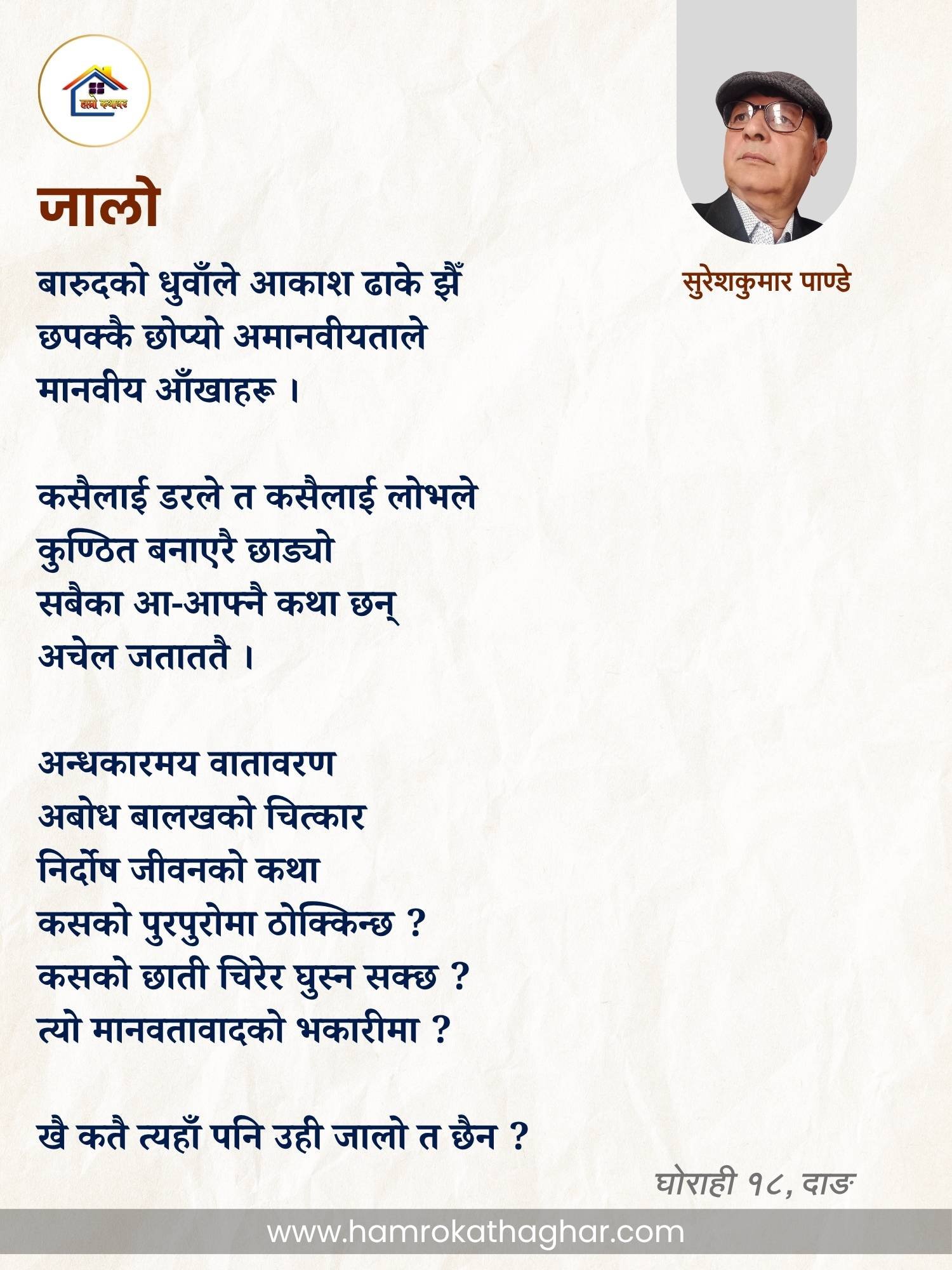 हाम्रो कथाघर

जालो

सुरेशकुमार पाण्डे

बारुदको धुवाँले आकाश ढाके झैँ
छपक्कै छोप्यो अमानवीयताले
मानवीय आँखाहरू ।

कसैलाई डरले त कसैलाई लोभले
कुण्ठित बनाएरै छाड्यो
सबैका आ-आफ्नै कथा छन्
अचेल जताततै ।

अन्धकारमय वातावरण
अबोध बालखको चित्कार
निर्दोष जीवनको कथा
कसको पुरपुरोमा ठोक्किन्छ ?
कसको छाती चिरेर घुस्न सक्छ ?
त्यो मानवतावादको भकारीमा ?

खै कतै त्यहाँ पनि उही जालो त छैन ?

घोराही १८, दाङ

www.hamrokathaghar.com